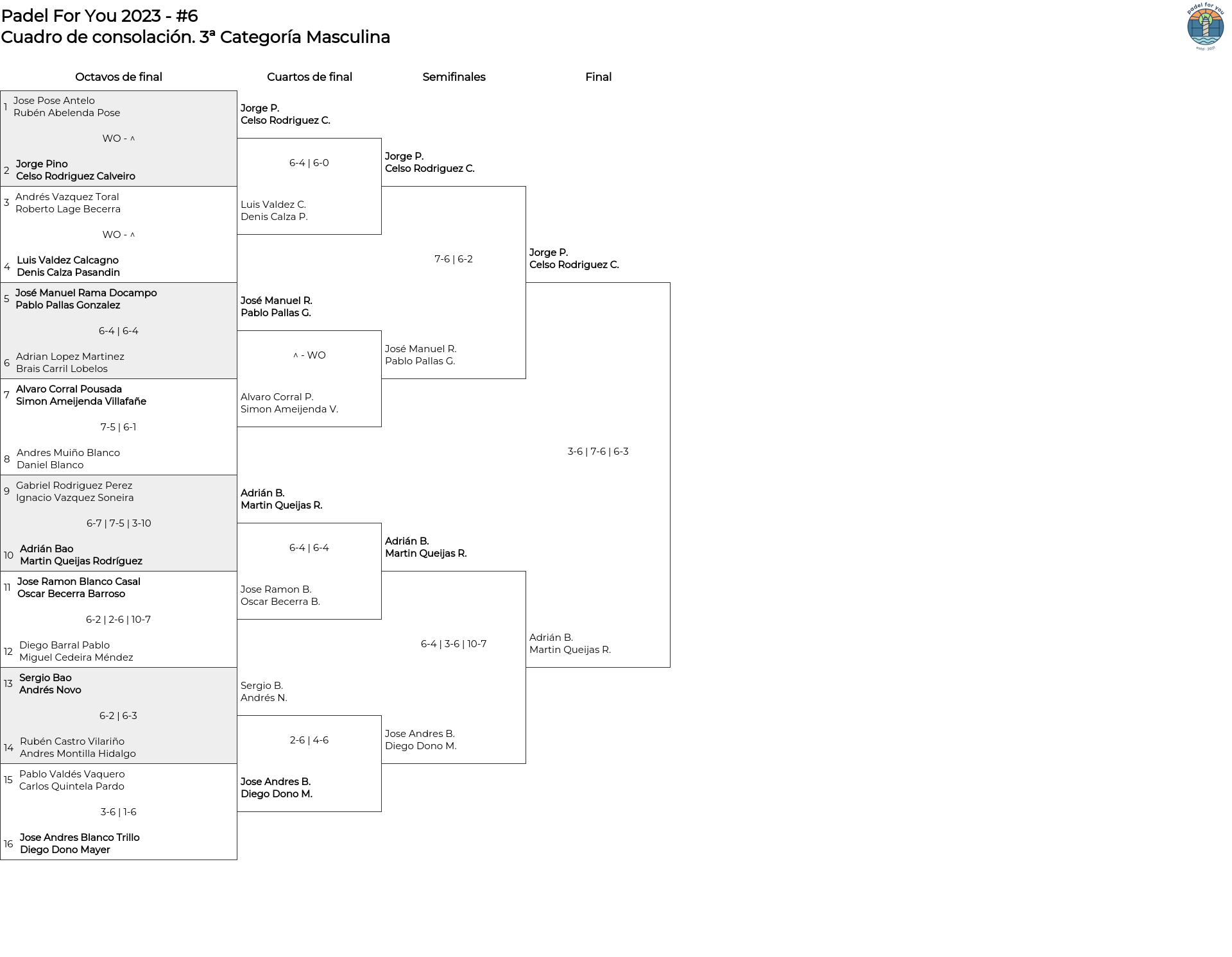 Padel For You 2023 - #6
Cuadro de consolación. 3ª Categoría Masculina

padel for you
estd · 2021

Octavos de final

1 Jose Pose Antelo
Rubén Abelenda Pose

WO - ^

2 Jorge Pino
Celso Rodriguez Calveiro

3 Andrés Vazquez Toral
Roberto Lage Becerra

WO - ^

4 Luis Valdez Calcagno
Denis Calza Pasandin

5 José Manuel Rama Docampo
Pablo Pallas Gonzalez

6-4 | 6-4

6 Adrian Lopez Martinez
Brais Carril Lobelos

7 Alvaro Corral Pousada
Simon Ameijenda Villafañe

7-5 | 6-1

8 Andres Muiño Blanco
Daniel Blanco

9 Gabriel Rodriguez Perez
Ignacio Vazquez Soneira

6-7 | 7-5 | 3-10

10 Adrián Bao
Martin Queijas Rodríguez

11 Jose Ramon Blanco Casal
Oscar Becerra Barroso

6-2 | 2-6 | 10-7

12 Diego Barral Pablo
Miguel Cedeira Méndez

13 Sergio Bao
Andrés Novo

6-2 | 6-3

14 Rubén Castro Vilariño
Andres Montilla Hidalgo

15 Pablo Valdés Vaquero
Carlos Quintela Pardo

3-6 | 1-6

16 Jose Andres Blanco Trillo
Diego Dono Mayer

Cuartos de final

Jorge P.
Celso Rodriguez C.

6-4 | 6-0

Luis Valdez C.
Denis Calza P.

José Manuel R.
Pablo Pallas G.

^ - WO

Alvaro Corral P.
Simon Ameijenda V.

Adrián B.
Martin Queijas R.

6-4 | 6-4

Jose Ramon B.
Oscar Becerra B.

Sergio B.
Andrés N.

2-6 | 4-6

Jose Andres B.
Diego Dono M.

Semifinales

Jorge P.
Celso Rodriguez C.

7-6 | 6-2

José Manuel R.
Pablo Pallas G.

Adrián B.
Martin Queijas R.

6-4 | 3-6 | 10-7

Jose Andres B.
Diego Dono M.

Final

Jorge P.
Celso Rodriguez C.

3-6 | 7-6 | 6-3

Adrián B.
Martin Queijas R.